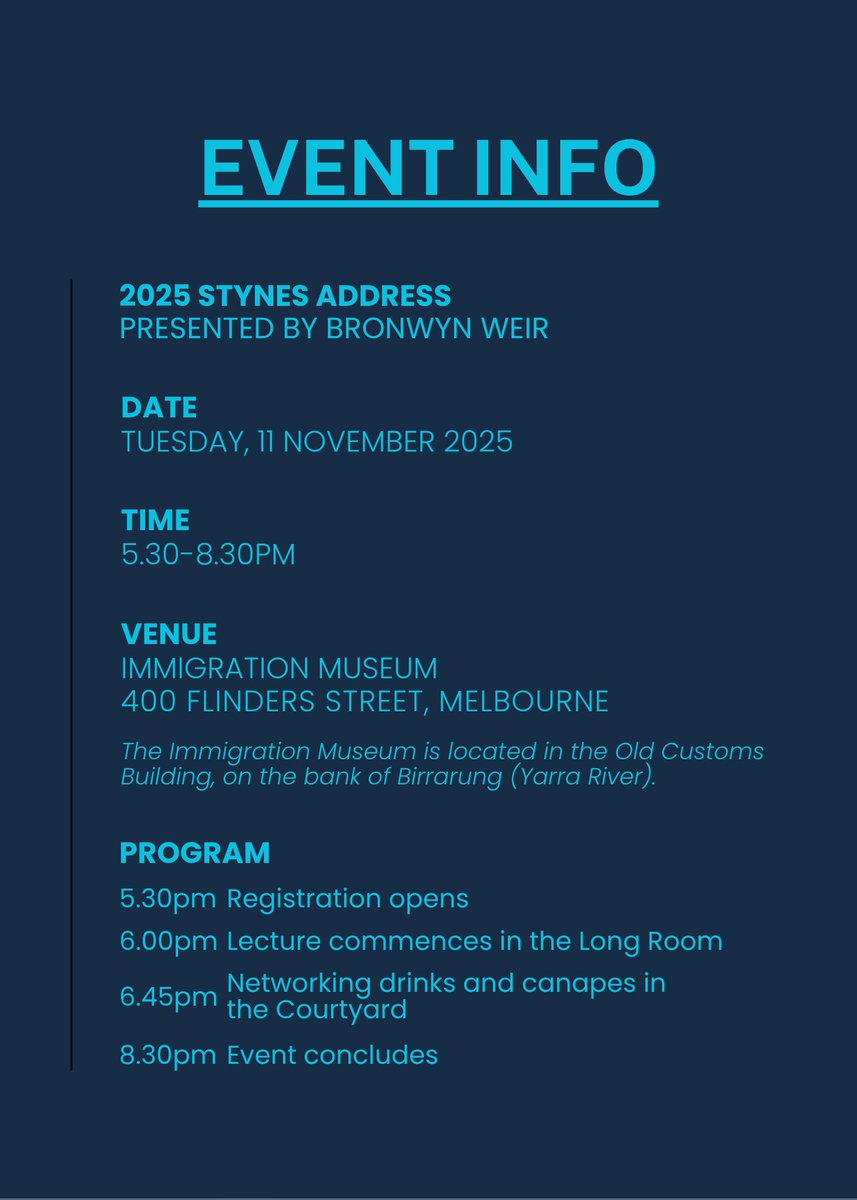 EVENT INFO

2025 STYNES ADDRESS
PRESENTED BY BRONWYN WEIR

DATE
TUESDAY, 11 NOVEMBER 2025

TIME
5.30-8.30PM

VENUE
IMMIGRATION MUSEUM
400 FLINDERS STREET, MELBOURNE

The Immigration Museum is located in the Old Customs Building, on the bank of Birrarung (Yarra River).

PROGRAM

5.30pm Registration opens

6.00pm Lecture commences in the Long Room

6.45pm Networking drinks and canapes in the Courtyard

8.30pm Event concludes